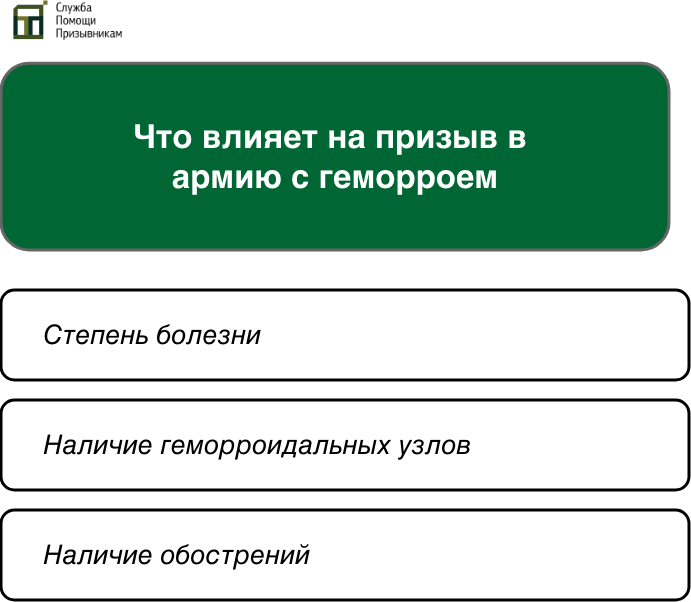 Служба
Помощи
Призывникам

Что влияет на призыв в армию с геморроем

Степень болезни

Наличие геморроидальных узлов

Наличие обострений